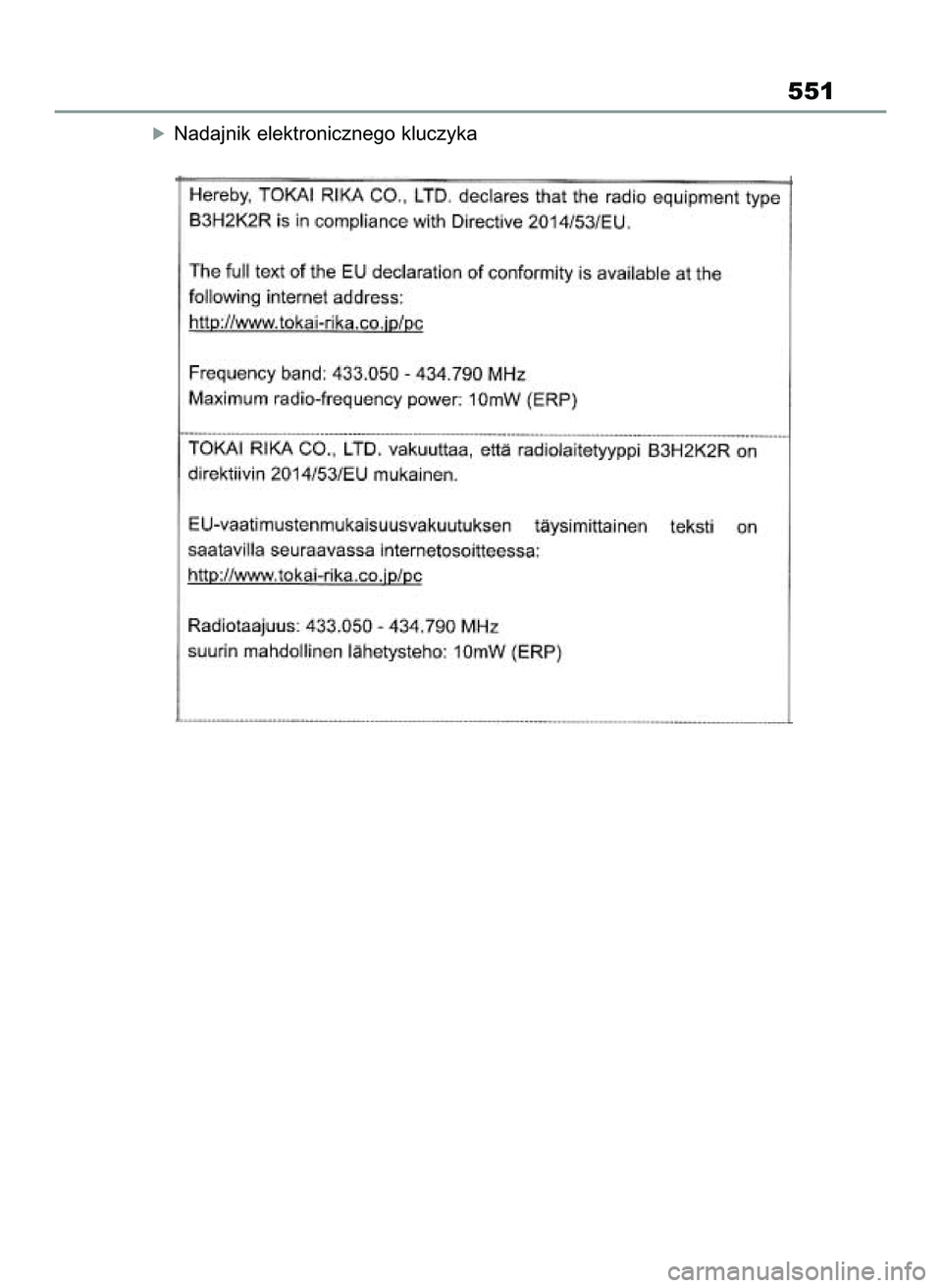 551

Nadajnik elektronicznego kluczyka

Hereby, TOKAI RIKA CO., LTD. declares that the radio equipment type B3H2K2R is in compliance with Directive 2014/53/EU.

The full text of the EU declaration of conformity is available at the following internet address:
http://www.tokai-rika.co.jp/pc

Frequency band: 433.050 - 434.790 MHz
Maximum radio-frequency power: 10mW (ERP)

TOKAI RIKA CO., LTD. vakuuttaa, että radiolaitetyyppi B3H2K2R on direktiivin 2014/53/EU mukainen.

EU-vaatimustenmukaisuusvakuutuksen täysimittainen teksti on saatavilla seuraavassa internetosoitteessa:
http://www.tokai-rika.co.jp/pc

Radiotaajuus: 433.050 - 434.790 MHz
suurin mahdollinen lähetysteho: 10mW (ERP)

carmanualsonline.info